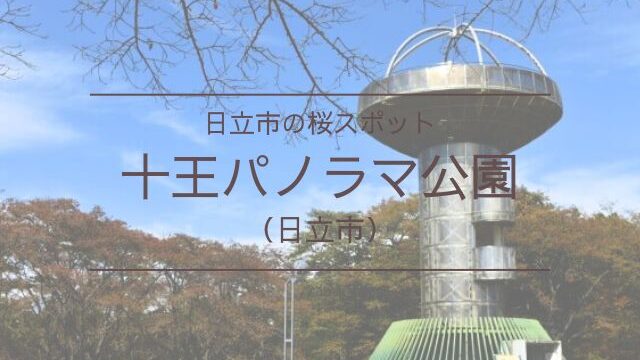 日立市の桜スポット

十王パノラマ公園

（日立市）